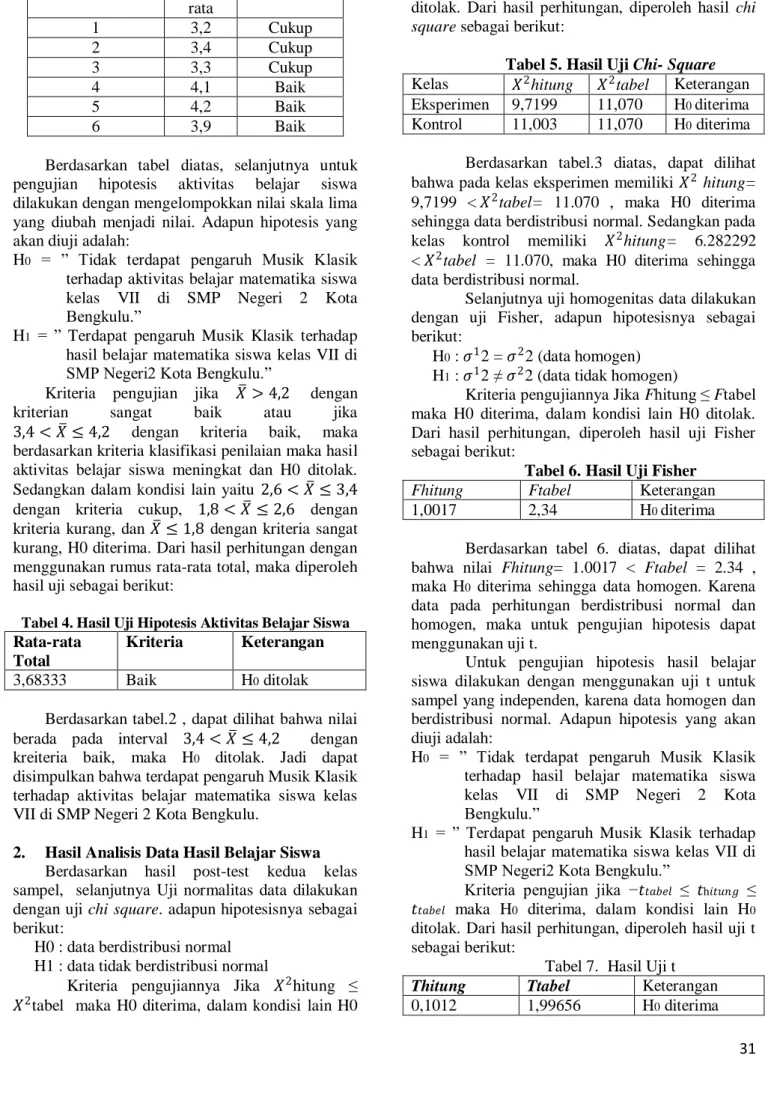 |  | rata |  |
|---|---|---|
| 1 | 3,2 | Cukup |
| 2 | 3,4 | Cukup |
| 3 | 3,3 | Cukup |
| 4 | 4,1 | Baik |
| 5 | 4,2 | Baik |
| 6 | 3,9 | Baik |

Berdasarkan tabel diatas, selanjutnya untuk pengujian hipotesis aktivitas belajar siswa dilakukan dengan mengelompokkan nilai skala lima yang diubah menjadi nilai. Adapun hipotesis yang akan diuji adalah:

H0 = " Tidak terdapat pengaruh Musik Klasik terhadap aktivitas belajar matematika siswa kelas VII di SMP Negeri 2 Kota Bengkulu."

H1 = " Terdapat pengaruh Musik Klasik terhadap hasil belajar matematika siswa kelas VII di SMP Negeri2 Kota Bengkulu."

Kriteria pengujian jika $\bar{X} > 4,2$ dengan kriterian sangat baik atau jika $3,4 < \bar{X} \leq 4,2$ dengan kriteria baik, maka berdasarkan kriteria klasifikasi penilaian maka hasil aktivitas belajar siswa meningkat dan H0 ditolak. Sedangkan dalam kondisi lain yaitu $2,6 < \bar{X} \leq 3,4$ dengan kriteria cukup, $1,8 < \bar{X} \leq 2,6$ dengan kriteria kurang, dan $\bar{X} \leq 1,8$ dengan kriteria sangat kurang, H0 diterima. Dari hasil perhitungan dengan menggunakan rumus rata-rata total, maka diperoleh hasil uji sebagai berikut:

Tabel 4. Hasil Uji Hipotesis Aktivitas Belajar Siswa

| Rata-rata Total | Kriteria | Keterangan |
|---|---|---|
| 3,68333 | Baik | H0 ditolak |

Berdasarkan tabel.2 , dapat dilihat bahwa nilai berada pada interval $3,4 < \bar{X} \leq 4,2$ dengan kreiteria baik, maka H0 ditolak. Jadi dapat disimpulkan bahwa terdapat pengaruh Musik Klasik terhadap aktivitas belajar matematika siswa kelas VII di SMP Negeri 2 Kota Bengkulu.

2. Hasil Analisis Data Hasil Belajar Siswa

Berdasarkan hasil post-test kedua kelas sampel, selanjutnya Uji normalitas data dilakukan dengan uji chi square. adapun hipotesisnya sebagai berikut:

H0 : data berdistribusi normal
H1 : data tidak berdistribusi normal

Kriteria pengujiannya Jika $X^2$hitung ≤ $X^2$tabel maka H0 diterima, dalam kondisi lain H0 ditolak. Dari hasil perhitungan, diperoleh hasil chi square sebagai berikut:

Tabel 5. Hasil Uji Chi- Square

| Kelas | $X^2$hitung | $X^2$tabel | Keterangan |
|---|---|---|---|
| Eksperimen | 9,7199 | 11,070 | H0 diterima |
| Kontrol | 11,003 | 11,070 | H0 diterima |

Berdasarkan tabel.3 diatas, dapat dilihat bahwa pada kelas eksperimen memiliki $X^2$ hitung= 9,7199 < $X^2$tabel= 11.070 , maka H0 diterima sehingga data berdistribusi normal. Sedangkan pada kelas kontrol memiliki $X^2$hitung= 6.282292 < $X^2$tabel = 11.070, maka H0 diterima sehingga data berdistribusi normal.

Selanjutnya uji homogenitas data dilakukan dengan uji Fisher, adapun hipotesisnya sebagai berikut:

H0 : $\sigma^1 2 = \sigma^2 2$ (data homogen)
H1 : $\sigma^1 2 \neq \sigma^2 2$ (data tidak homogen)

Kriteria pengujiannya Jika Fhitung ≤ Ftabel maka H0 diterima, dalam kondisi lain H0 ditolak. Dari hasil perhitungan, diperoleh hasil uji Fisher sebagai berikut:

Tabel 6. Hasil Uji Fisher

| Fhitung | Ftabel | Keterangan |
|---|---|---|
| 1,0017 | 2,34 | H0 diterima |

Berdasarkan tabel 6. diatas, dapat dilihat bahwa nilai Fhitung= 1.0017 < Ftabel = 2.34 , maka H0 diterima sehingga data homogen. Karena data pada perhitungan berdistribusi normal dan homogen, maka untuk pengujian hipotesis dapat menggunakan uji t.

Untuk pengujian hipotesis hasil belajar siswa dilakukan dengan menggunakan uji t untuk sampel yang independen, karena data homogen dan berdistribusi normal. Adapun hipotesis yang akan diuji adalah:

H0 = " Tidak terdapat pengaruh Musik Klasik terhadap hasil belajar matematika siswa kelas VII di SMP Negeri 2 Kota Bengkulu."

H1 = " Terdapat pengaruh Musik Klasik terhadap hasil belajar matematika siswa kelas VII di SMP Negeri2 Kota Bengkulu."

Kriteria pengujian jika $-t_{tabel} \leq t_{hitung} \leq t_{tabel}$ maka H0 diterima, dalam kondisi lain H0 ditolak. Dari hasil perhitungan, diperoleh hasil uji t sebagai berikut:

Tabel 7. Hasil Uji t

| Thitung | Ttabel | Keterangan |
|---|---|---|
| 0,1012 | 1,99656 | H0 diterima |

31